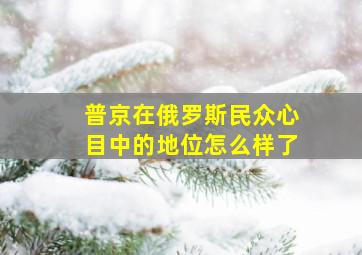 普京在俄罗斯民众心目中的地位怎么样了